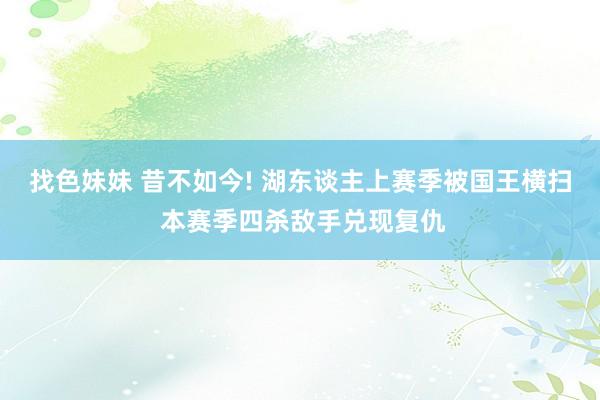 找色妹妹 昔不如今! 湖东谈主上赛季被国王横扫 本赛季四杀敌手兑现复仇